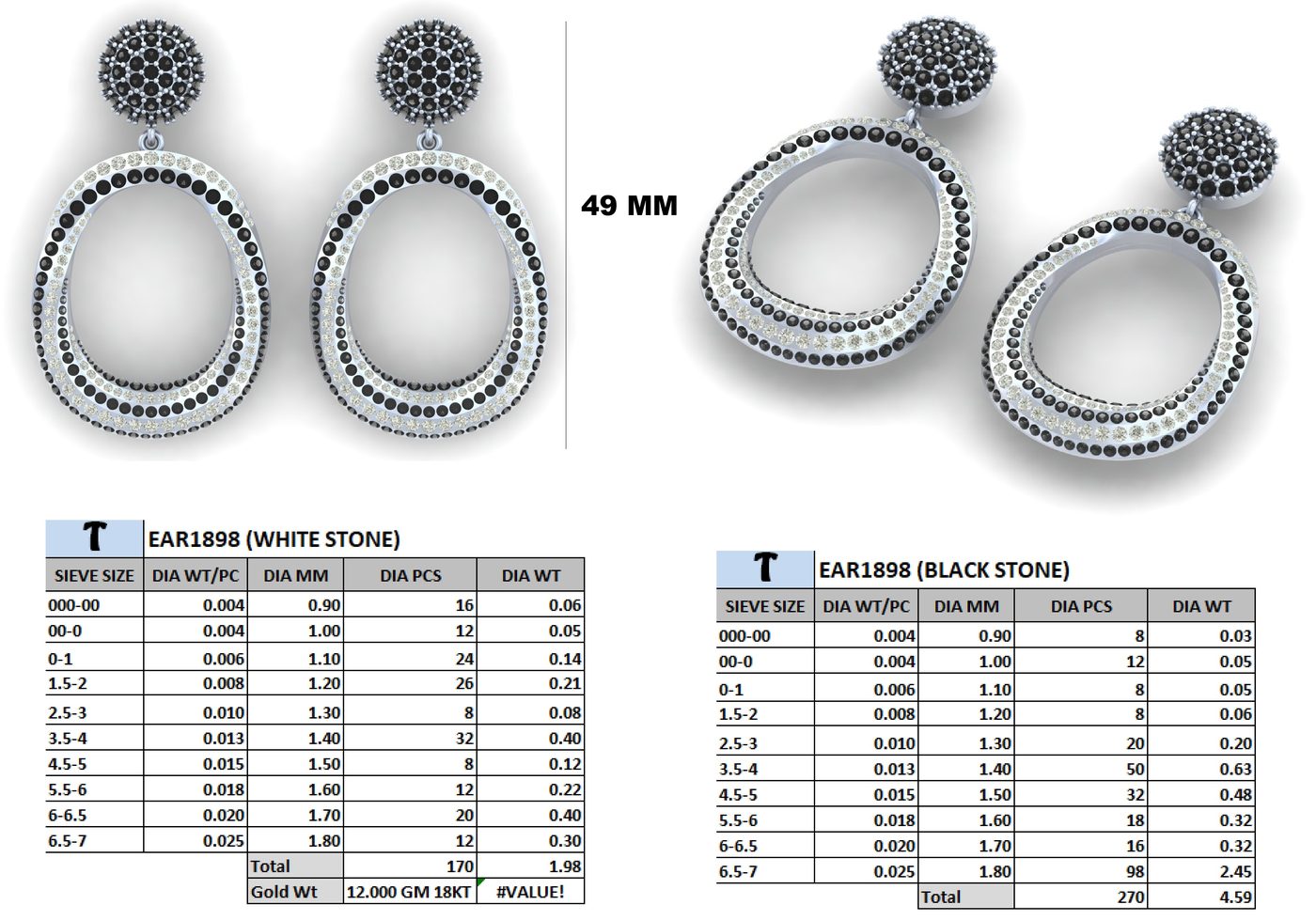 49 MM

| T | EAR1898 (WHITE STONE) | | | |
|---|---|---|---|---|
| SIEVE SIZE | DIA WT/PC | DIA MM | DIA PCS | DIA WT |
| 000-00 | 0.004 | 0.90 | 16 | 0.06 |
| 00-0 | 0.004 | 1.00 | 12 | 0.05 |
| 0-1 | 0.006 | 1.10 | 24 | 0.14 |
| 1.5-2 | 0.008 | 1.20 | 26 | 0.21 |
| 2.5-3 | 0.010 | 1.30 | 8 | 0.08 |
| 3.5-4 | 0.013 | 1.40 | 32 | 0.40 |
| 4.5-5 | 0.015 | 1.50 | 8 | 0.12 |
| 5.5-6 | 0.018 | 1.60 | 12 | 0.22 |
| 6-6.5 | 0.020 | 1.70 | 20 | 0.40 |
| 6.5-7 | 0.025 | 1.80 | 12 | 0.30 |
| | | Total | 170 | 1.98 |
| | | Gold Wt | 12.000 GM 18KT | #VALUE! |

| T | EAR1898 (BLACK STONE) | | | |
|---|---|---|---|---|
| SIEVE SIZE | DIA WT/PC | DIA MM | DIA PCS | DIA WT |
| 000-00 | 0.004 | 0.90 | 8 | 0.03 |
| 00-0 | 0.004 | 1.00 | 12 | 0.05 |
| 0-1 | 0.006 | 1.10 | 8 | 0.05 |
| 1.5-2 | 0.008 | 1.20 | 8 | 0.06 |
| 2.5-3 | 0.010 | 1.30 | 20 | 0.20 |
| 3.5-4 | 0.013 | 1.40 | 50 | 0.63 |
| 4.5-5 | 0.015 | 1.50 | 32 | 0.48 |
| 5.5-6 | 0.018 | 1.60 | 18 | 0.32 |
| 6-6.5 | 0.020 | 1.70 | 16 | 0.32 |
| 6.5-7 | 0.025 | 1.80 | 98 | 2.45 |
| | | Total | 270 | 4.59 |